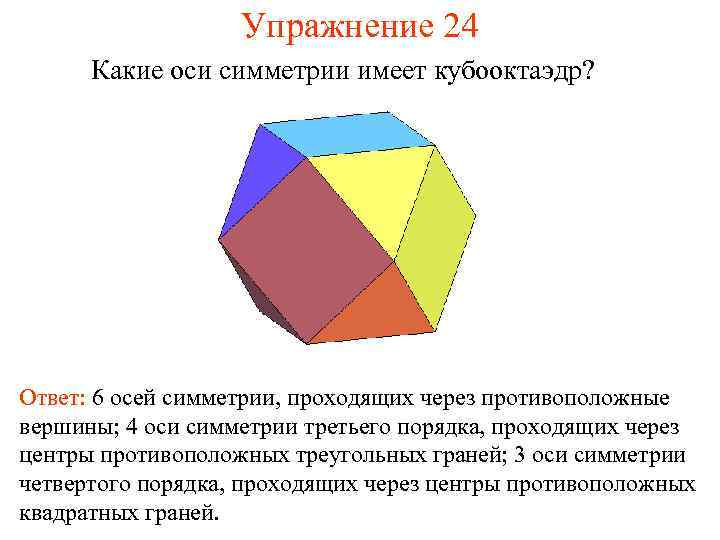 Упражнение 24

Какие оси симметрии имеет кубооктаэдр?

Ответ: 6 осей симметрии, проходящих через противоположные вершины; 4 оси симметрии третьего порядка, проходящих через центры противоположных треугольных граней; 3 оси симметрии четвертого порядка, проходящих через центры противоположных квадратных граней.